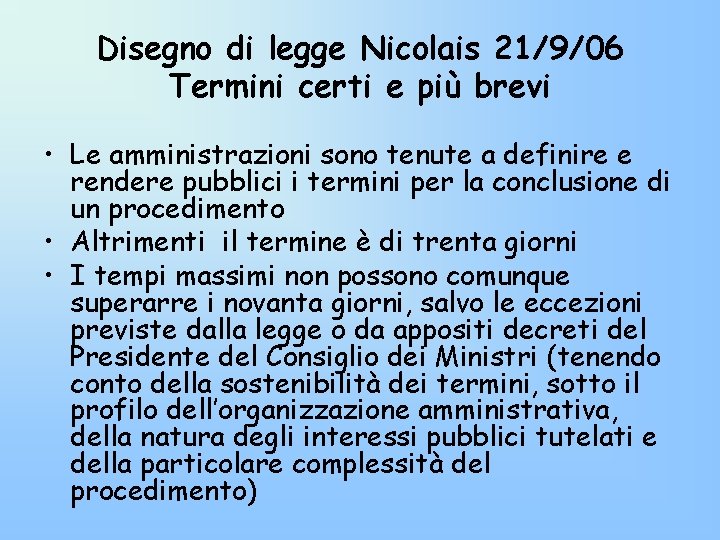 Disegno di legge Nicolais 21/9/06
Termini certi e più brevi

• Le amministrazioni sono tenute a definire e rendere pubblici i termini per la conclusione di un procedimento
• Altrimenti il termine è di trenta giorni
• I tempi massimi non possono comunque superarre i novanta giorni, salvo le eccezioni previste dalla legge o da appositi decreti del Presidente del Consiglio dei Ministri (tenendo conto della sostenibilità dei termini, sotto il profilo dell'organizzazione amministrativa, della natura degli interessi pubblici tutelati e della particolare complessità del procedimento)